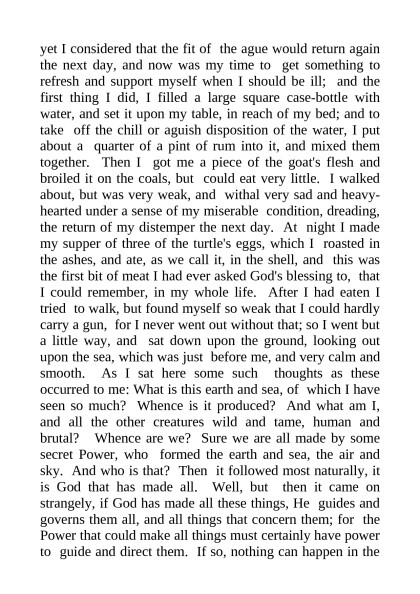 yet I considered that the fit of the ague would return again the next day, and now was my time to get something to refresh and support myself when I should be ill; and the first thing I did, I filled a large square case-bottle with water, and set it upon my table, in reach of my bed; and to take off the chill or aguish disposition of the water, I put about a quarter of a pint of rum into it, and mixed them together. Then I got me a piece of the goat's flesh and broiled it on the coals, but could eat very little. I walked about, but was very weak, and withal very sad and heavy-hearted under a sense of my miserable condition, dreading, the return of my distemper the next day. At night I made my supper of three of the turtle's eggs, which I roasted in the ashes, and ate, as we call it, in the shell, and this was the first bit of meat I had ever asked God's blessing to, that I could remember, in my whole life. After I had eaten I tried to walk, but found myself so weak that I could hardly carry a gun, for I never went out without that; so I went but a little way, and sat down upon the ground, looking out upon the sea, which was just before me, and very calm and smooth. As I sat here some such thoughts as these occurred to me: What is this earth and sea, of which I have seen so much? Whence is it produced? And what am I, and all the other creatures wild and tame, human and brutal? Whence are we? Sure we are all made by some secret Power, who formed the earth and sea, the air and sky. And who is that? Then it followed most naturally, it is God that has made all. Well, but then it came on strangely, if God has made all these things, He guides and governs them all, and all things that concern them; for the Power that could make all things must certainly have power to guide and direct them. If so, nothing can happen in the